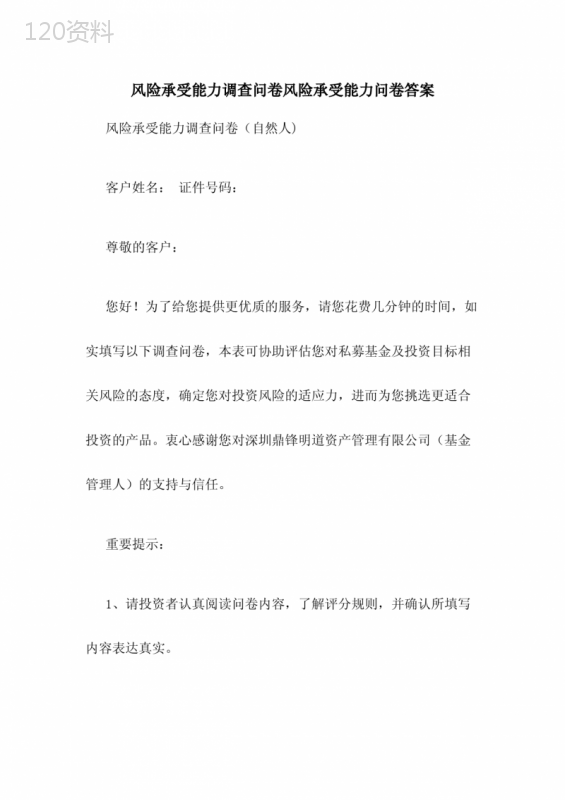 120资料

风险承受能力调查问卷风险承受能力问卷答案

风险承受能力调查问卷（自然人）

客户姓名： 证件号码：

尊敬的客户：

您好！为了给您提供更优质的服务，请您花费几分钟的时间，如实填写以下调查问卷，本表可协助评估您对私募基金及投资目标相关风险的态度，确定您对投资风险的适应力，进而为您挑选更适合投资的产品。衷心感谢您对深圳鼎锋明道资产管理有限公司（基金管理人）的支持与信任。

重要提示：

1、请投资者认真阅读问卷内容，了解评分规则，并确认所填写内容表达真实。